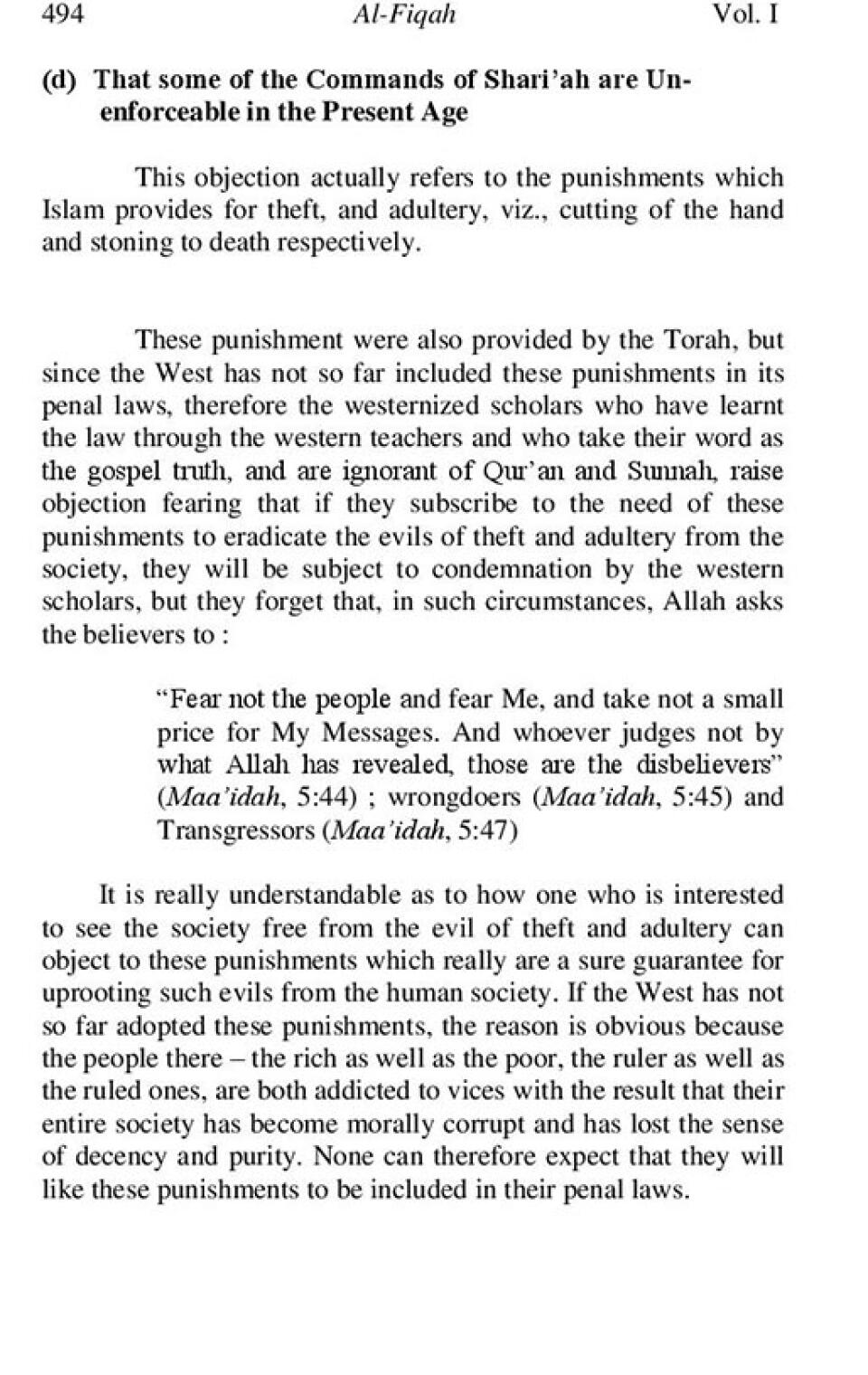 494 Al-Fiqah Vol. I

(d) That some of the Commands of Shari'ah are Unenforceable in the Present Age

This objection actually refers to the punishments which Islam provides for theft, and adultery, viz., cutting of the hand and stoning to death respectively.

These punishment were also provided by the Torah, but since the West has not so far included these punishments in its penal laws, therefore the westernized scholars who have learnt the law through the western teachers and who take their word as the gospel truth, and are ignorant of Qur'an and Sunnah, raise objection fearing that if they subscribe to the need of these punishments to eradicate the evils of theft and adultery from the society, they will be subject to condemnation by the western scholars, but they forget that, in such circumstances, Allah asks the believers to :

"Fear not the people and fear Me, and take not a small price for My Messages. And whoever judges not by what Allah has revealed, those are the disbelievers" (Maa'idah, 5:44) ; wrongdoers (Maa'idah, 5:45) and Transgressors (Maa'idah, 5:47)

It is really understandable as to how one who is interested to see the society free from the evil of theft and adultery can object to these punishments which really are a sure guarantee for uprooting such evils from the human society. If the West has not so far adopted these punishments, the reason is obvious because the people there – the rich as well as the poor, the ruler as well as the ruled ones, are both addicted to vices with the result that their entire society has become morally corrupt and has lost the sense of decency and purity. None can therefore expect that they will like these punishments to be included in their penal laws.